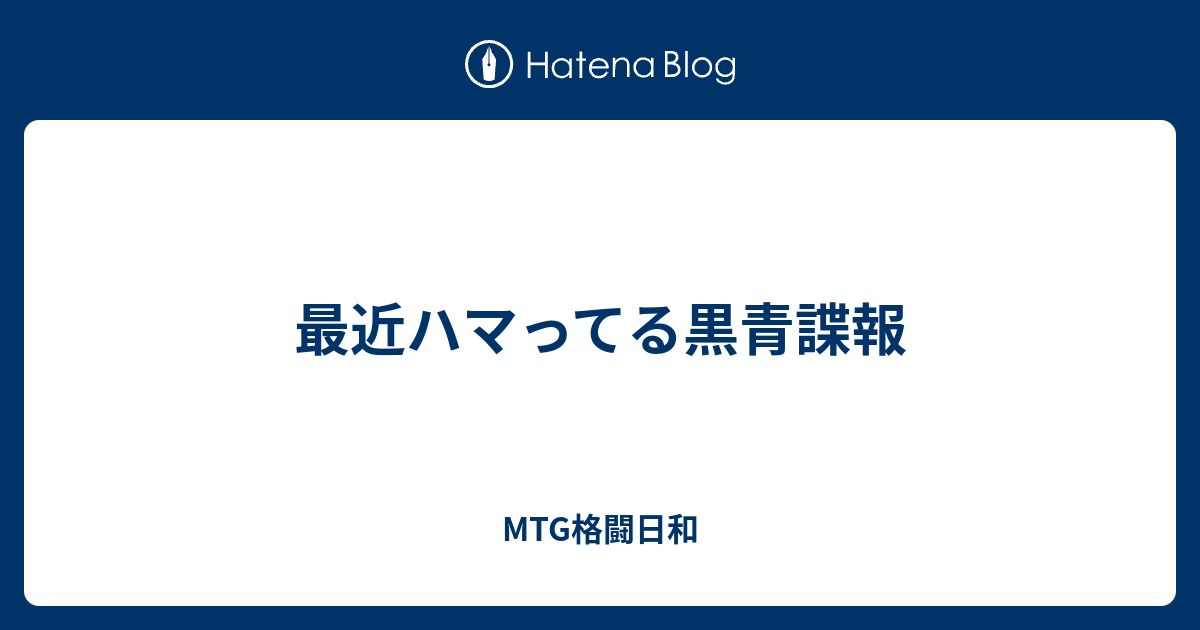 Hatena Blog

最近ハマってる黒青諜報

MTG格闘日和